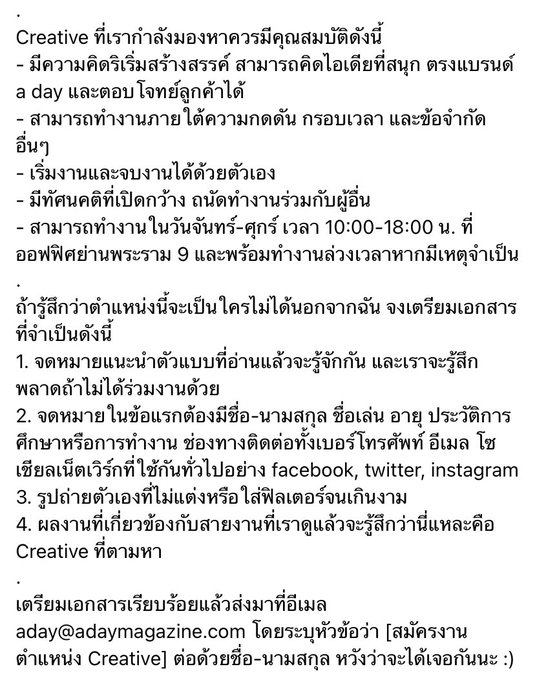 .
Creative ที่เรากำลังมองหาควรมีคุณสมบัติดังนี้
- มีความคิดริเริ่มสร้างสรรค์ สามารถคิดไอเดียที่สนุก ตรงแบรนด์ a day และตอบโจทย์ลูกค้าได้
- สามารถทำงานภายใต้ความกดดัน กรอบเวลา และข้อจำกัดอื่นๆ
- เริ่มงานและจบงานได้ด้วยตัวเอง
- มีทัศนคติที่เปิดกว้าง ถนัดทำงานร่วมกับผู้อื่น
- สามารถทำงานในวันจันทร์-ศุกร์ เวลา 10:00-18:00 น. ที่ออฟฟิศย่านพระราม 9 และพร้อมทำงานล่วงเวลาหากมีเหตุจำเป็น

.
ถ้ารู้สึกว่าตำแหน่งนี้จะเป็นใครไม่ได้นอกจากฉัน จงเตรียมเอกสารที่จำเป็นดังนี้
1. จดหมายแนะนำตัวแบบที่อ่านแล้วจะรู้จักกัน และเราจะรู้สึกพลาดถ้าไม่ได้ร่วมงานด้วย
2. จดหมายในข้อแรกต้องมีชื่อ-นามสกุล ชื่อเล่น อายุ ประวัติการศึกษาหรือการทำงาน ช่องทางติดต่อทั้งเบอร์โทรศัพท์ อีเมล โซเชียลเน็ตเวิร์กที่ใช้กันทั่วไปอย่าง facebook, twitter, instagram
3. รูปถ่ายตัวเองที่ไม่แต่งหรือใส่ฟิลเตอร์จนเกินงาม
4. ผลงานที่เกี่ยวข้องกับสายงานที่เราดูแล้วจะรู้สึกว่านี่แหละคือ Creative ที่ตามหา

.
เตรียมเอกสารเรียบร้อยแล้วส่งมาที่อีเมล aday@adaymagazine.com โดยระบุหัวข้อว่า [สมัครงานตำแหน่ง Creative] ต่อด้วยชื่อ-นามสกุล หวังว่าจะได้เจอกันนะ :)